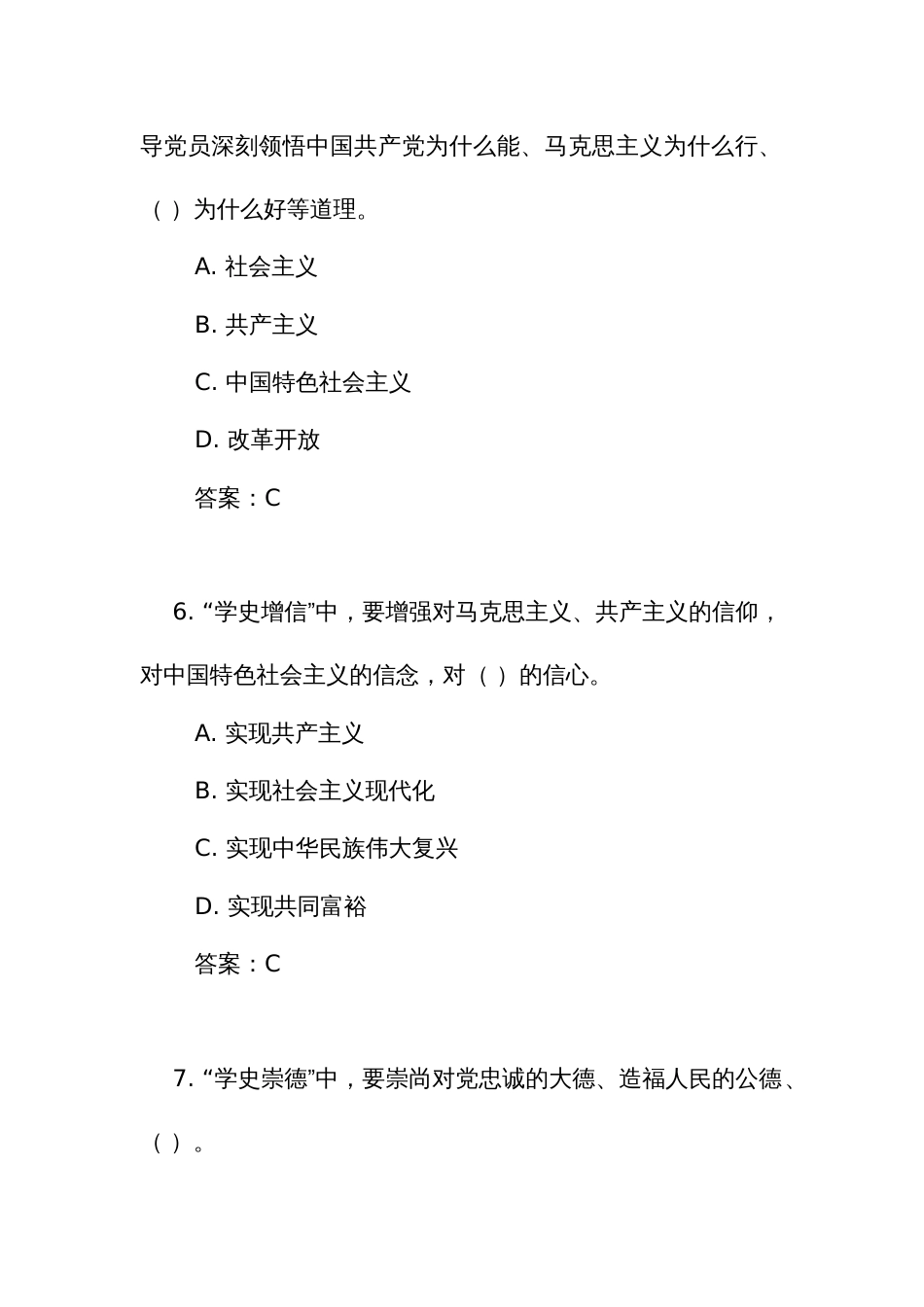 导党员深刻领悟中国共产党为什么能、马克思主义为什么行、（ ）为什么好等道理。

A. 社会主义

B. 共产主义

C. 中国特色社会主义

D. 改革开放

答案：C

6. “学史增信”中，要增强对马克思主义、共产主义的信仰，对中国特色社会主义的信念，对（ ）的信心。

A. 实现共产主义

B. 实现社会主义现代化

C. 实现中华民族伟大复兴

D. 实现共同富裕

答案：C

7. “学史崇德”中，要崇尚对党忠诚的大德、造福人民的公德、（ ）。